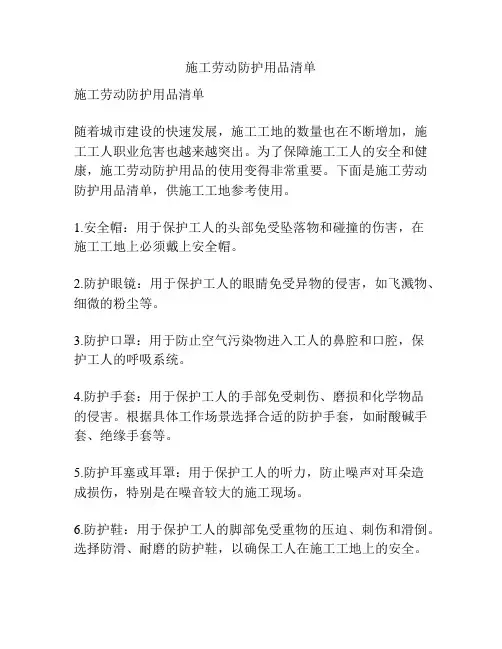 施工劳动防护用品清单

施工劳动防护用品清单

随着城市建设的快速发展，施工工地的数量也在不断增加，施工工人职业危害也越来越突出。为了保障施工工人的安全和健康，施工劳动防护用品的使用变得非常重要。下面是施工劳动防护用品清单，供施工工地参考使用。

1.安全帽：用于保护工人的头部免受坠落物和碰撞的伤害，在施工工地上必须戴上安全帽。

2.防护眼镜：用于保护工人的眼睛免受异物的侵害，如飞溅物、细微的粉尘等。

3.防护口罩：用于防止空气污染物进入工人的鼻腔和口腔，保护工人的呼吸系统。

4.防护手套：用于保护工人的手部免受刺伤、磨损和化学物品的侵害。根据具体工作场景选择合适的防护手套，如耐酸碱手套、绝缘手套等。

5.防护耳塞或耳罩：用于保护工人的听力，防止噪声对耳朵造成损伤，特别是在噪音较大的施工现场。

6.防护鞋：用于保护工人的脚部免受重物的压迫、刺伤和滑倒。选择防滑、耐磨的防护鞋，以确保工人在施工工地上的安全。